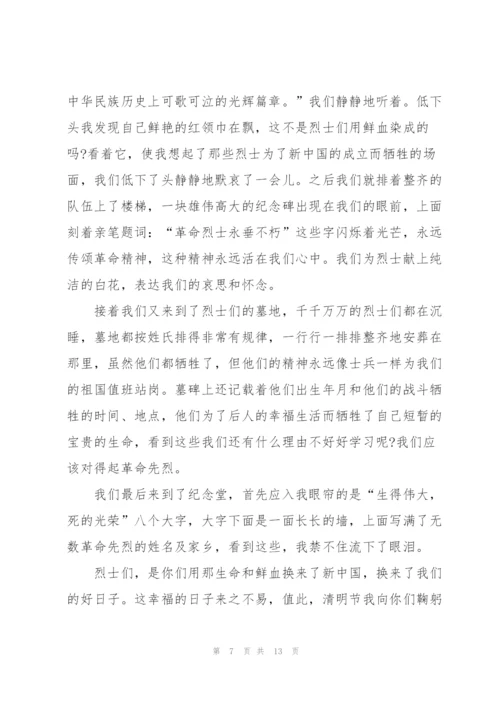 中华民族历史上可歌可泣的光辉篇章。”我们静静地听着。低下头我发现自己鲜艳的红领巾在飘，这不是烈士们用鲜血染成的吗?看着它，使我想起了那些烈士为了新中国的成立而牺牲的场面，我们低下了头静静地默哀了一会儿。之后我们就排着整齐的队伍上了楼梯，一块雄伟高大的纪念碑出现在我们的眼前，上面刻着亲笔题词：“革命烈士永垂不朽”这些字闪烁着光芒，永远传颂革命精神，这种精神永远活在我们心中。我们为烈士献上纯洁的白花，表达我们的哀思和怀念。

接着我们又来到了烈士们的墓地，千千万万的烈士们都在沉睡，墓地都按姓氏排得非常有规律，一行行一排排整齐地安葬在那里，虽然他们都牺牲了，但他们的精神永远像士兵一样为我们的祖国值班站岗。墓碑上还记载着他们出生年月和他们的战斗牺牲的时间、地点，他们为了后人的幸福生活而牺牲了自己短暂的宝贵的生命，看到这些我们还有什么理由不好好学习呢?我们应该对得起革命先烈。

我们最后来到了纪念堂，首先应入我眼帘的是“生得伟大，死的光荣”八个大字，大字下面是一面长长的墙，上面写满了无数革命先烈的姓名及家乡，看到这些，我禁不住流下了眼泪。

烈士们，是你们用那生命和鲜血换来了新中国，换来了我们的好日子。这幸福的日子来之不易，值此，清明节我向你们鞠躬

第 7 页 共 13 页